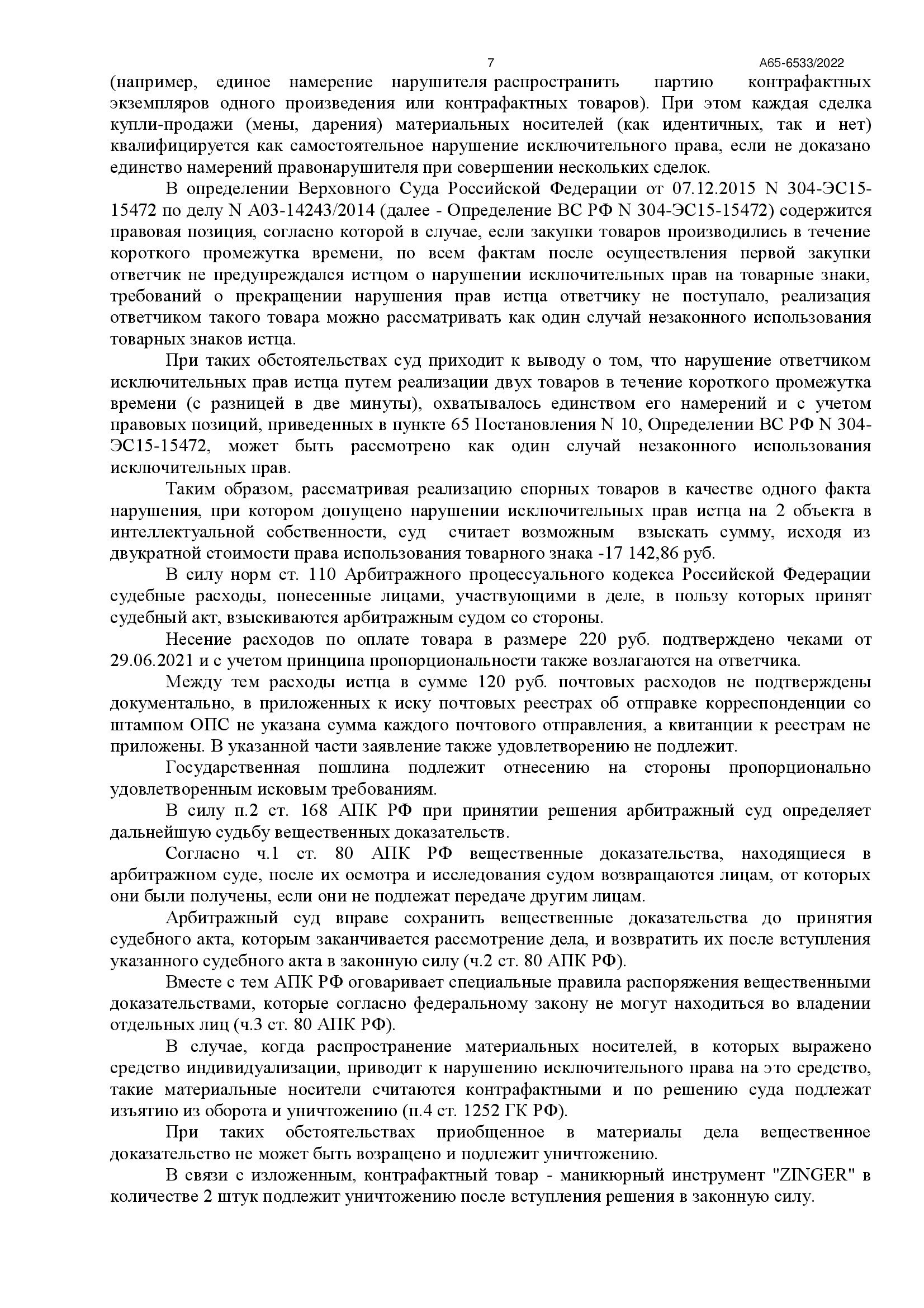 7 А65-6533/2022

(например, единое намерение нарушителя распространить партию контрафактных экземпляров одного произведения или контрафактных товаров). При этом каждая сделка купли-продажи (мены, дарения) материальных носителей (как идентичных, так и нет) квалифицируется как самостоятельное нарушение исключительного права, если не доказано единство намерений правонарушителя при совершении нескольких сделок.

В определении Верховного Суда Российской Федерации от 07.12.2015 N 304-ЭС15-15472 по делу N А03-14243/2014 (далее - Определение ВС РФ N 304-ЭС15-15472) содержится правовая позиция, согласно которой в случае, если закупки товаров производились в течение короткого промежутка времени, по всем фактам после осуществления первой закупки ответчик не предупреждался истцом о нарушении исключительных прав на товарные знаки, требований о прекращении нарушения прав истца ответчику не поступало, реализация ответчиком такого товара можно рассматривать как один случай незаконного использования товарных знаков истца.

При таких обстоятельствах суд приходит к выводу о том, что нарушение ответчиком исключительных прав истца путем реализации двух товаров в течение короткого промежутка времени (с разницей в две минуты), охватывалось единством его намерений и с учетом правовых позиций, приведенных в пункте 65 Постановления N 10, Определении ВС РФ N 304-ЭС15-15472, может быть рассмотрено как один случай незаконного использования исключительных прав.

Таким образом, рассматривая реализацию спорных товаров в качестве одного факта нарушения, при котором допущено нарушении исключительных прав истца на 2 объекта в интеллектуальной собственности, суд считает возможным взыскать сумму, исходя из двукратной стоимости права использования товарного знака -17 142,86 руб.

В силу норм ст. 110 Арбитражного процессуального кодекса Российской Федерации судебные расходы, понесенные лицами, участвующими в деле, в пользу которых принят судебный акт, взыскиваются арбитражным судом со стороны.

Несение расходов по оплате товара в размере 220 руб. подтверждено чеками от 29.06.2021 и с учетом принципа пропорциональности также возлагаются на ответчика.

Между тем расходы истца в сумме 120 руб. почтовых расходов не подтверждены документально, в приложенных к иску почтовых реестрах об отправке корреспонденции со штампом ОПС не указана сумма каждого почтового отправления, а квитанции к реестрам не приложены. В указанной части заявление также удовлетворению не подлежит.

Государственная пошлина подлежит отнесению на стороны пропорционально удовлетворенным исковым требованиям.

В силу п.2 ст. 168 АПК РФ при принятии решения арбитражный суд определяет дальнейшую судьбу вещественных доказательств.

Согласно ч.1 ст. 80 АПК РФ вещественные доказательства, находящиеся в арбитражном суде, после их осмотра и исследования судом возвращаются лицам, от которых они были получены, если они не подлежат передаче другим лицам.

Арбитражный суд вправе сохранить вещественные доказательства до принятия судебного акта, которым заканчивается рассмотрение дела, и возвратить их после вступления указанного судебного акта в законную силу (ч.2 ст. 80 АПК РФ).

Вместе с тем АПК РФ оговаривает специальные правила распоряжения вещественными доказательствами, которые согласно федеральному закону не могут находиться во владении отдельных лиц (ч.3 ст. 80 АПК РФ).

В случае, когда распространение материальных носителей, в которых выражено средство индивидуализации, приводит к нарушению исключительного права на это средство, такие материальные носители считаются контрафактными и по решению суда подлежат изъятию из оборота и уничтожению (п.4 ст. 1252 ГК РФ).

При таких обстоятельствах приобщенное в материалы дела вещественное доказательство не может быть возращено и подлежит уничтожению.

В связи с изложенным, контрафактный товар - маникюрный инструмент "ZINGER" в количестве 2 штук подлежит уничтожению после вступления решения в законную силу.